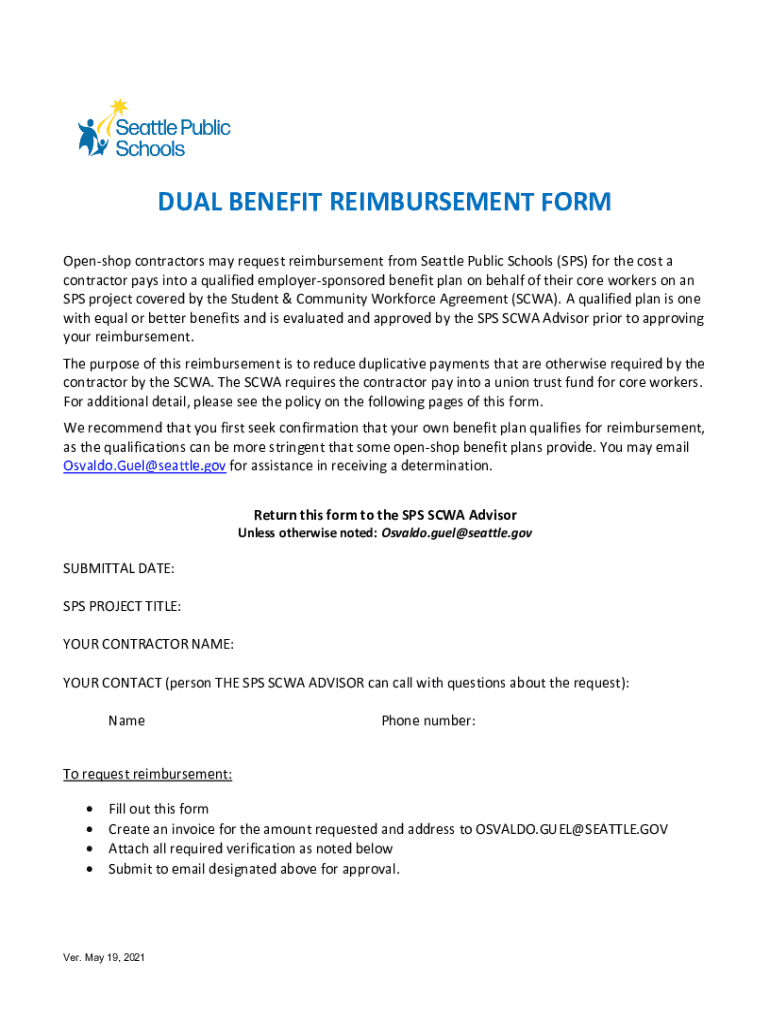 Seattle Public Schools

DUAL BENEFIT REIMBURSEMENT FORM

Open-shop contractors may request reimbursement from Seattle Public Schools (SPS) for the cost a contractor pays into a qualified employer-sponsored benefit plan on behalf of their core workers on an SPS project covered by the Student & Community Workforce Agreement (SCWA). A qualified plan is one with equal or better benefits and is evaluated and approved by the SPS SCWA Advisor prior to approving your reimbursement.

The purpose of this reimbursement is to reduce duplicative payments that are otherwise required by the contractor by the SCWA. The SCWA requires the contractor pay into a union trust fund for core workers. For additional detail, please see the policy on the following pages of this form.

We recommend that you first seek confirmation that your own benefit plan qualifies for reimbursement, as the qualifications can be more stringent that some open-shop benefit plans provide. You may email Osvaldo.Guel@seattle.gov for assistance in receiving a determination.

Return this form to the SPS SCWA Advisor
Unless otherwise noted: Osvaldo.guel@seattle.gov

SUBMITTAL DATE:

SPS PROJECT TITLE:

YOUR CONTRACTOR NAME:

YOUR CONTACT (person THE SPS SCWA ADVISOR can call with questions about the request):

Name Phone number:

To request reimbursement:

• Fill out this form
• Create an invoice for the amount requested and address to OSVALDO.GUEL@SEATTLE.GOV
• Attach all required verification as noted below
• Submit to email designated above for approval.

Ver. May 19, 2021